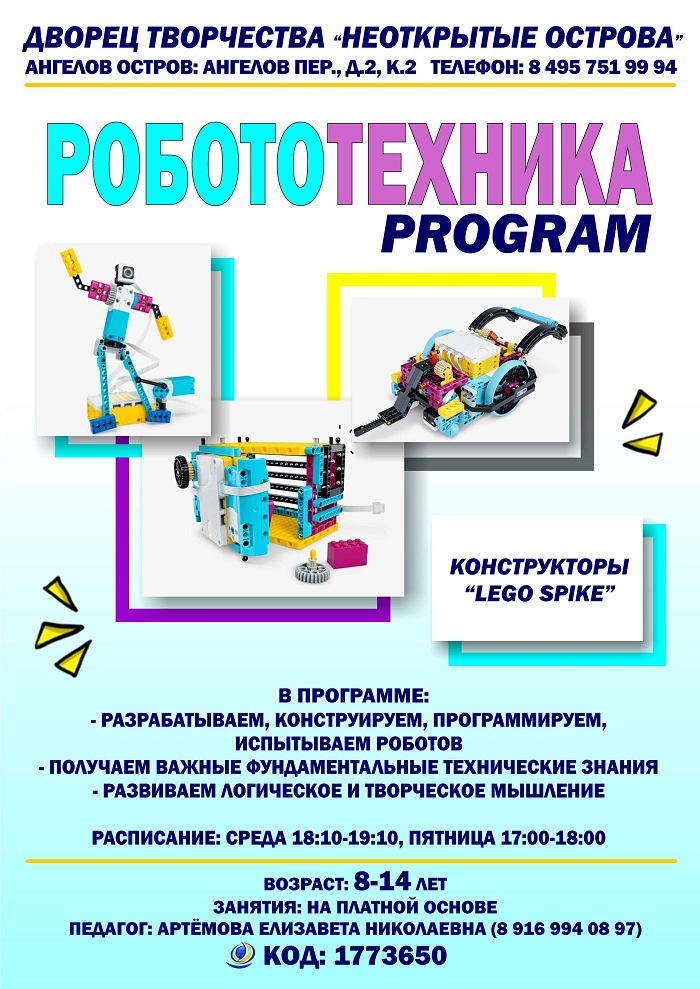 ДВОРЕЦ ТВОРЧЕСТВА "НЕОТКРЫТЫЕ ОСТРОВА"
АНГЕЛОВ ОСТРОВ: АНГЕЛОВ ПЕР., Д.2, К.2 ТЕЛЕФОН: 8 495 751 99 94

РОБОТОТЕХНИКА
PROGRAM

КОНСТРУКТОРЫ
"LEGO SPIKE"

В ПРОГРАММЕ:
- РАЗРАБАТЫВАЕМ, КОНСТРУИРУЕМ, ПРОГРАММИРУЕМ, ИСПЫТЫВАЕМ РОБОТОВ
- ПОЛУЧАЕМ ВАЖНЫЕ ФУНДАМЕНТАЛЬНЫЕ ТЕХНИЧЕСКИЕ ЗНАНИЯ
- РАЗВИВАЕМ ЛОГИЧЕСКОЕ И ТВОРЧЕСКОЕ МЫШЛЕНИЕ

РАСПИСАНИЕ: СРЕДА 18:10-19:10, ПЯТНИЦА 17:00-18:00

ВОЗРАСТ: 8-14 ЛЕТ
ЗАНЯТИЯ: НА ПЛАТНОЙ ОСНОВЕ
ПЕДАГОГ: АРТЁМОВА ЕЛИЗАВЕТА НИКОЛАЕВНА (8 916 994 08 97)
КОД: 1773650